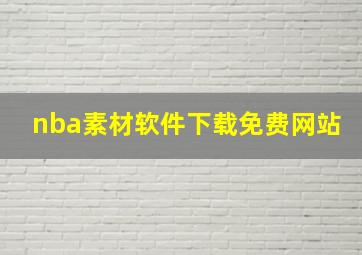 nba素材软件下载免费网站